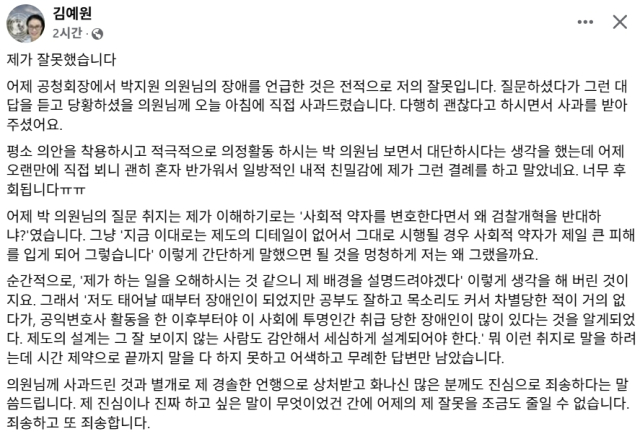 김예원
2시간 ·

제가 잘못했습니다

어제 공청회장에서 박지원 의원님의 장애를 언급한 것은 전적으로 저의 잘못입니다. 질문하셨다가 그런 대답을 듣고 당황하셨을 의원님께 오늘 아침에 직접 사과드렸습니다. 다행히 괜찮다고 하시면서 사과를 받아주셨어요.

평소 의안을 착용하시고 적극적으로 의정활동 하시는 박 의원님 보면서 대단하시다는 생각을 했는데 어제 오랜만에 직접 뵈니 괜히 혼자 반가워서 일방적인 내적 친밀감에 제가 그런 결례를 하고 말았네요. 너무 후회됩니다ㅠㅠ

어제 박 의원님의 질문 취지는 제가 이해하기로는 '사회적 약자를 변호한다면서 왜 검찰개혁을 반대하냐?'였습니다. 그냥 '지금 이대로는 제도의 디테일이 없어서 그대로 시행될 경우 사회적 약자가 제일 큰 피해를 입게 되어 그렇습니다' 이렇게 간단하게 말했으면 될 것을 멍청하게 저는 왜 그랬을까요.

순간적으로, '제가 하는 일을 오해하시는 것 같으니 제 배경을 설명드려야겠다' 이렇게 생각을 해 버린 것이지요. 그래서 '저도 태어날 때부터 장애인이 되었지만 공부도 잘하고 목소리도 커서 차별당한 적이 거의 없다가, 공익변호사 활동을 한 이후부터야 이 사회에 투명인간 취급 당한 장애인이 많이 있다는 것을 알게되었다. 제도의 설계는 그 잘 보이지 않는 사람도 감안해서 세심하게 설계되어야 한다.' 뭐 이런 취지로 말을 하려는데 시간 제약으로 끝까지 말을 다 하지 못하고 어색하고 무례한 답변만 남았습니다.

의원님께 사과드린 것과 별개로 제 경솔한 언행으로 상처받고 화나신 많은 분께도 진심으로 죄송하다는 말씀드립니다. 제 진심이나 진짜 하고 싶은 말이 무엇이었건 간에 어제의 제 잘못을 조금도 줄일 수 없습니다. 죄송하고 또 죄송합니다.